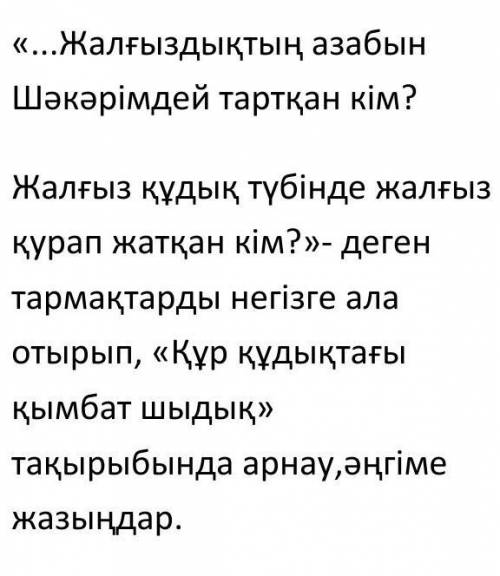 «...Жалғыздықтың азабын Шәкәрімдей тартқан кім?

Жалғыз құдық түбінде жалғыз қурап жатқан кім?»- деген тармақтарды негізге ала отырып, «Құр құдықтағы қымбат шыдық» тақырыбында арнау,әңгіме жазыңдар.